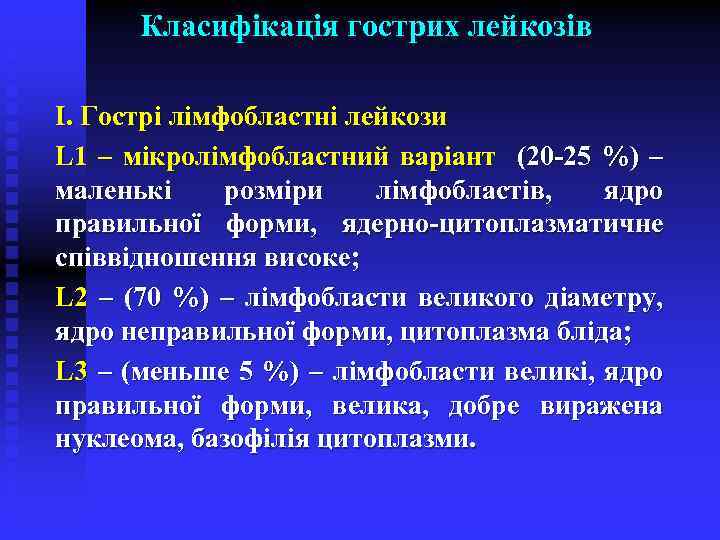 Класифікація гострих лейкозів

I. Гострі лімфобластні лейкози

L1 – мікролімфобластний варіант (20-25 %) – маленькі розміри лімфобластів, ядро правильної форми, ядерно-цитоплазматичне співвідношення високе;

L2 – (70 %) – лімфобласти великого діаметру, ядро неправильної форми, цитоплазма бліда;

L3 – (меньше 5 %) – лімфобласти великі, ядро правильної форми, велика, добре виражена нуклеома, базофілія цитоплазми.